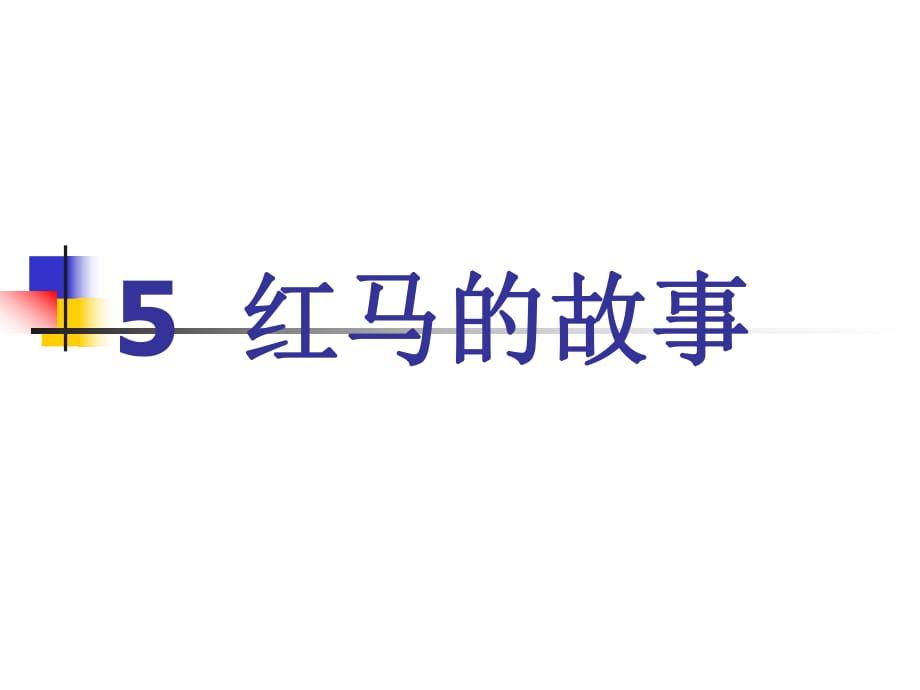 5 红马的故事